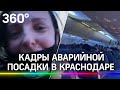 360°

КАДРЫ АВАРИЙНОЙ ПОСАДКИ В КРАСНОДАРЕ